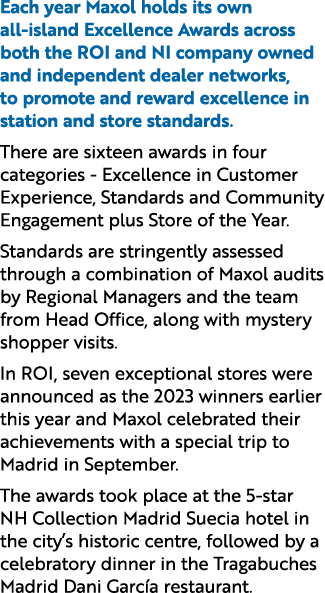 Each year Maxol holds its own all-island Excellence Awards across both the ROI and NI company owned and independent dealer networks, to promote and reward excellence in station and store standards.

There are sixteen awards in four categories - Excellence in Customer Experience, Standards and Community Engagement plus Store of the Year.

Standards are stringently assessed through a combination of Maxol audits by Regional Managers and the team from Head Office, along with mystery shopper visits.

In ROI, seven exceptional stores were announced as the 2023 winners earlier this year and Maxol celebrated their achievements with a special trip to Madrid in September.

The awards took place at the 5-star NH Collection Madrid Suecia hotel in the city's historic centre, followed by a celebratory dinner in the Tragabuches Madrid Dani García restaurant.